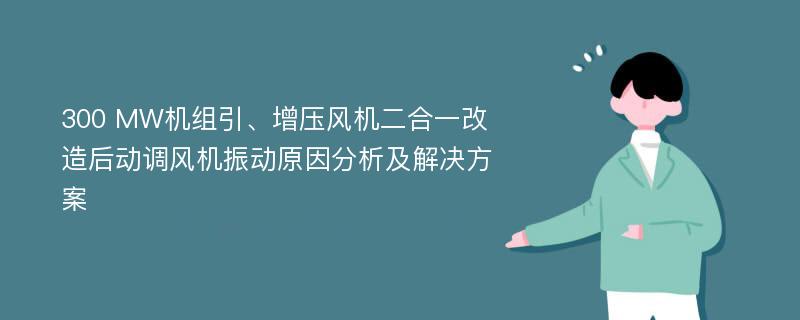 300 MW机组引、增压风机二合一改造后动调风机振动原因分析及解决方案